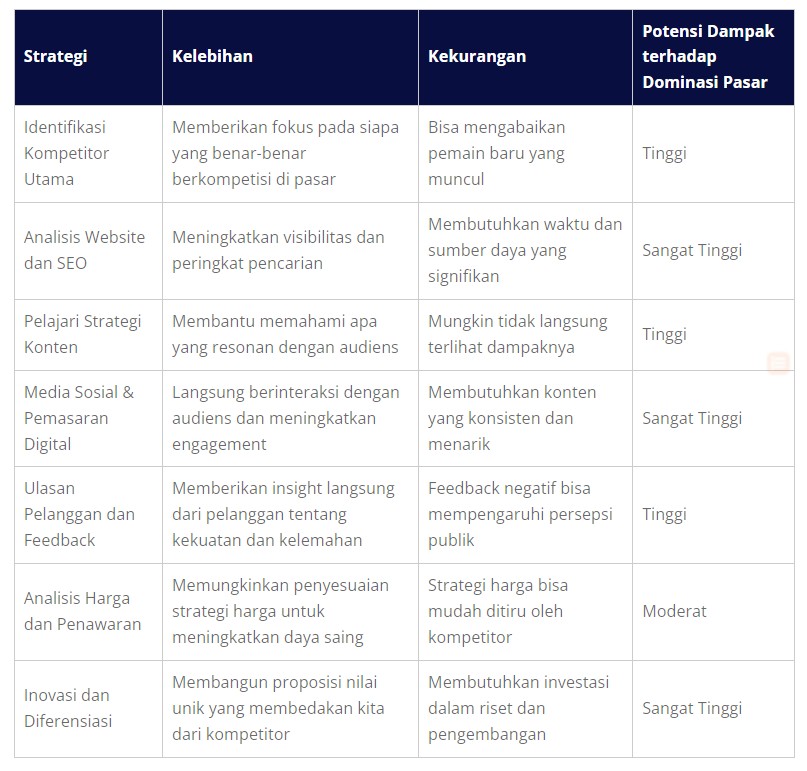 | Strategi | Kelebihan | Kekurangan | Potensi Dampak terhadap Dominasi Pasar |
|---|---|---|---|
| Identifikasi Kompetitor Utama | Memberikan fokus pada siapa yang benar-benar berkompetisi di pasar | Bisa mengabaikan pemain baru yang muncul | Tinggi |
| Analisis Website dan SEO | Meningkatkan visibilitas dan peringkat pencarian | Membutuhkan waktu dan sumber daya yang signifikan | Sangat Tinggi |
| Pelajari Strategi Konten | Membantu memahami apa yang resonan dengan audiens | Mungkin tidak langsung terlihat dampaknya | Tinggi |
| Media Sosial & Pemasaran Digital | Langsung berinteraksi dengan audiens dan meningkatkan engagement | Membutuhkan konten yang konsisten dan menarik | Sangat Tinggi |
| Ulasan Pelanggan dan Feedback | Memberikan insight langsung dari pelanggan tentang kekuatan dan kelemahan | Feedback negatif bisa mempengaruhi persepsi publik | Tinggi |
| Analisis Harga dan Penawaran | Memungkinkan penyesuaian strategi harga untuk meningkatkan daya saing | Strategi harga bisa mudah ditiru oleh kompetitor | Moderat |
| Inovasi dan Diferensiasi | Membangun proposisi nilai unik yang membedakan kita dari kompetitor | Membutuhkan investasi dalam riset dan pengembangan | Sangat Tinggi |